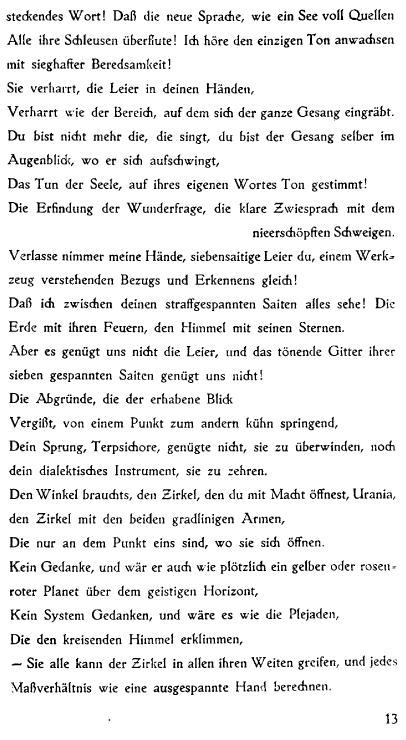 steckendes Wort! Daß die neue Sprache, wie ein See voll Quellen Alle ihre Schleusen überflute! Ich höre den einzigen Ton anwachsen mit sieghafter Beredsamkeit!

Sie verharrt, die Leier in deinen Händen,

Verharrt wie der Bereich, auf dem sich der ganze Gesang eingräbt.

Du bist nicht mehr die, die singt, du bist der Gesang selber im Augenblick, wo er sich aufschwingt,

Das Tun der Seele, auf ihres eigenen Wortes Ton gestimmt!

Die Erfindung der Wunderfrage, die klare Zwiesprach mit dem nieerschöpften Schweigen.

Verlasse nimmer meine Hände, siebensaitige Leier du, einem Werkzeug verstehenden Bezugs und Erkennens gleich!

Daß ich zwischen deinen straffgespannten Saiten alles sehe! Die Erde mit ihren Feuern, den Himmel mit seinen Sternen.

Aber es genügt uns nicht die Leier, und das tönende Gitter ihrer sieben gespannten Saiten genügt uns nicht!

Die Abgründe, die der erhabene Blick

Vergißt, von einem Punkt zum andern kühn springend,

Dein Sprung, Terpsichore, genügte nicht, sie zu überwinden, noch dein dialektisches Instrument, sie zu zehren.

Den Winkel brauchts, den Zirkel, den du mit Macht öffnest, Urania, den Zirkel mit den beiden gradlinigen Armen,

Die nur an dem Punkt eins sind, wo sie sich öffnen.

Kein Gedanke, und wär er auch wie plötzlich ein gelber oder rosenroter Planet über dem geistigen Horizont,

Kein System Gedanken, und wäre es wie die Plejaden,

Die den kreisenden Himmel erklimmen,

— Sie alle kann der Zirkel in allen ihren Weiten greifen, und jedes Maßverhältnis wie eine ausgespannte Hand berechnen.

13